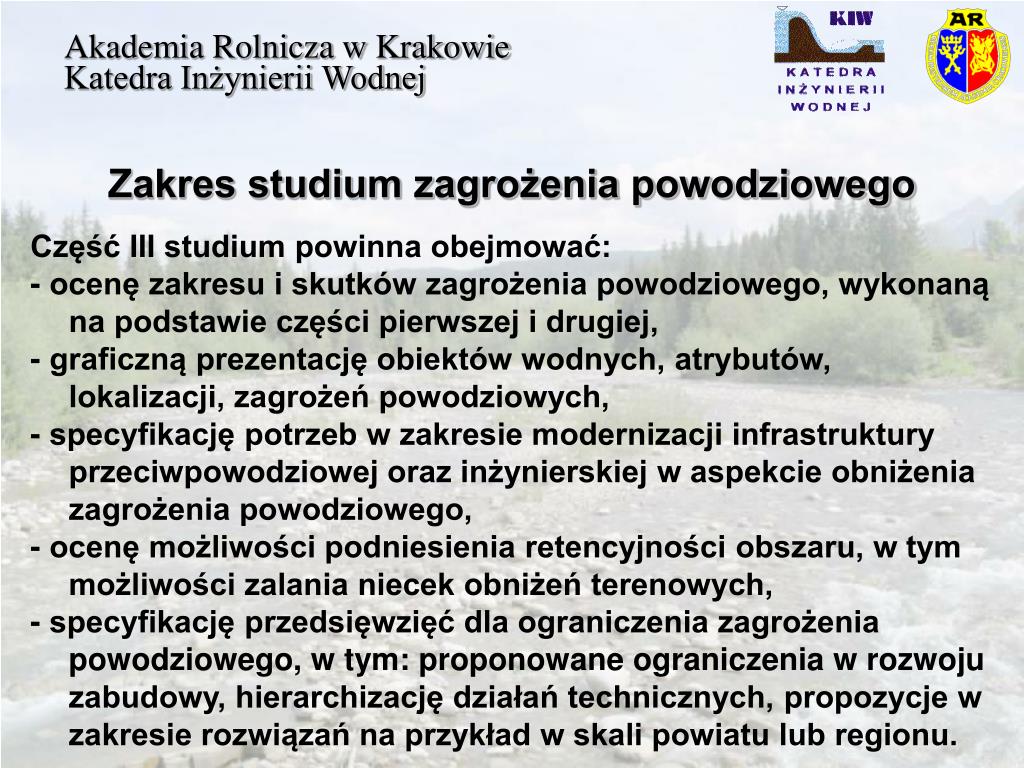 Akademia Rolnicza w Krakowie
Katedra Inżynierii Wodnej

KIW
KATEDRA INŻYNIERII WODNEJ

AR

Zakres studium zagrożenia powodziowego

Część III studium powinna obejmować:
- ocenę zakresu i skutków zagrożenia powodziowego, wykonaną na podstawie części pierwszej i drugiej,
- graficzną prezentację obiektów wodnych, atrybutów, lokalizacji, zagrożeń powodziowych,
- specyfikację potrzeb w zakresie modernizacji infrastruktury przeciwpowodziowej oraz inżynierskiej w aspekcie obniżenia zagrożenia powodziowego,
- ocenę możliwości podniesienia retencyjności obszaru, w tym możliwości zalania niecek obniżeń terenowych,
- specyfikację przedsięwzięć dla ograniczenia zagrożenia powodziowego, w tym: proponowane ograniczenia w rozwoju zabudowy, hierarchizację działań technicznych, propozycje w zakresie rozwiązań na przykład w skali powiatu lub regionu.